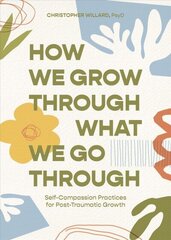 CHRISTOPHER WILLARD, PsyD

HOW WE GROW THROUGH WHAT WE GO THROUGH

Self-Compassion Practices for Post-Traumatic Growth